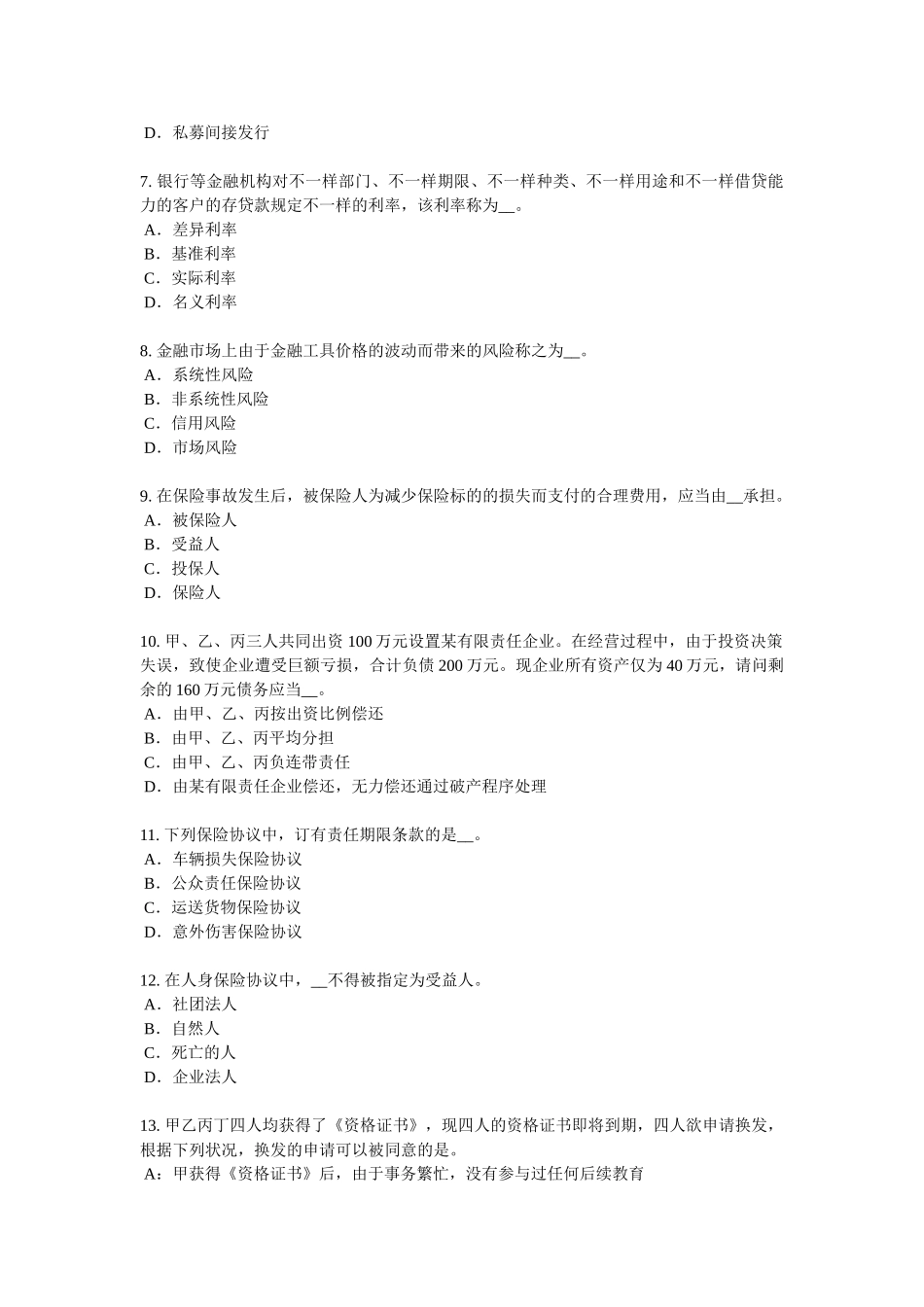 D．私募间接发行

7. 银行等金融机构对不一样部门、不一样期限、不一样种类、不一样用途和不一样借贷能力的客户的存贷款规定不一样的利率，该利率称为__。
A．差异利率
B．基准利率
C．实际利率
D．名义利率

8. 金融市场上由于金融工具价格的波动而带来的风险称之为__。
A．系统性风险
B．非系统性风险
C．信用风险
D．市场风险

9. 在保险事故发生后，被保险人为减少保险标的的损失而支付的合理费用，应当由__承担。
A．被保险人
B．受益人
C．投保人
D．保险人

10. 甲、乙、丙三人共同出资 100 万元设置某有限责任企业。在经营过程中，由于投资决策失误，致使企业遭受巨额亏损，合计负债 200 万元。现企业所有资产仅为 40 万元，请问剩余的 160 万元债务应当__。
A．由甲、乙、丙按出资比例偿还
B．由甲、乙、丙平均分担
C．由甲、乙、丙负连带责任
D．由某有限责任企业偿还，无力偿还通过破产程序处理

11. 下列保险协议中，订有责任期限条款的是__。
A．车辆损失保险协议
B．公众责任保险协议
C．运送货物保险协议
D．意外伤害保险协议

12. 在人身保险协议中，__不得被指定为受益人。
A．社团法人
B．自然人
C．死亡的人
D．企业法人

13. 甲乙丙丁四人均获得了《资格证书》，现四人的资格证书即将到期，四人欲申请换发，根据下列状况，换发的申请可以被同意的是。
A：甲获得《资格证书》后，由于事务繁忙，没有参与过任何后续教育